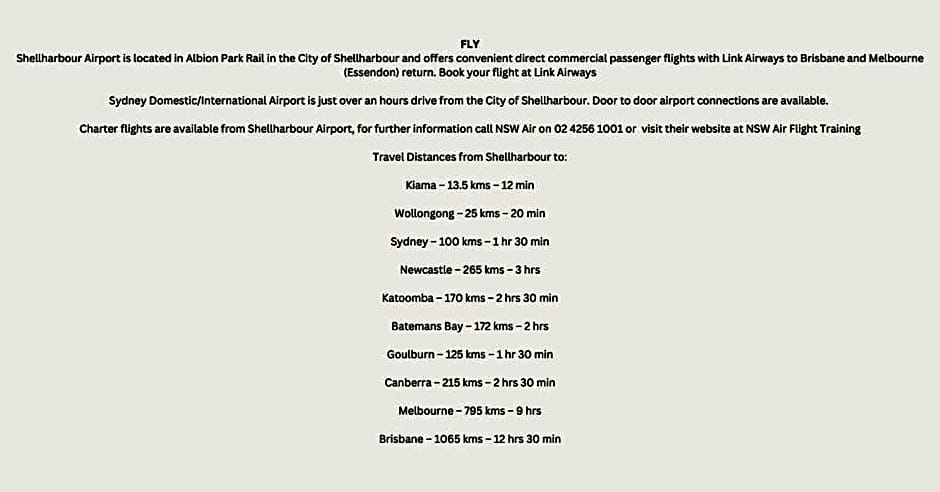 FLY

Shellharbour Airport is located in Albion Park Rail in the City of Shellharbour and offers convenient direct commercial passenger flights with Link Airways to Brisbane and Melbourne (Essendon) return. Book your flight at Link Airways

Sydney Domestic/International Airport is just over an hours drive from the City of Shellharbour. Door to door airport connections are available.

Charter flights are available from Shellharbour Airport, for further information call NSW Air on 02 4256 1001 or visit their website at NSW Air Flight Training

Travel Distances from Shellharbour to:

Kiama – 13.5 kms – 12 min

Wollongong – 25 kms – 20 min

Sydney – 100 kms – 1 hr 30 min

Newcastle – 265 kms – 3 hrs

Katoomba – 170 kms – 2 hrs 30 min

Batemans Bay – 172 kms – 2 hrs

Goulburn – 125 kms – 1 hr 30 min

Canberra – 215 kms – 2 hrs 30 min

Melbourne – 795 kms – 9 hrs

Brisbane – 1065 kms – 12 hrs 30 min